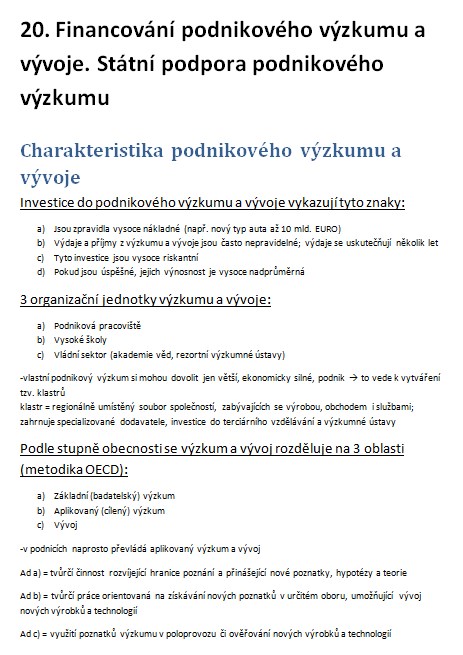 20. Financování podnikového výzkumu a vývoje. Státní podpora podnikového výzkumu

Charakteristika podnikového výzkumu a vývoje

Investice do podnikového výzkumu a vývoje vykazují tyto znaky:

a) Jsou zpravidla vysoce nákladné (např. nový typ auta až 10 mld. EURO)
b) Výdaje a příjmy z výzkumu a vývoje jsou často nepravidelné; výdaje se uskutečňují několik let
c) Tyto investice jsou vysoce riskantní
d) Pokud jsou úspěšné, jejich výnosnost je vysoce nadprůměrná

3 organizační jednotky výzkumu a vývoje:

a) Podniková pracoviště
b) Vysoké školy
c) Vládní sektor (akademie věd, rezortní výzkumné ústavy)

-vlastní podnikový výzkum si mohou dovolit jen větší, ekonomicky silné, podnik → to vede k vytváření tzv. klastrů
klastr = regionálně umístěný soubor společností, zabývajících se výrobou, obchodem i službami; zahrnuje specializované dodavatele, investice do terciárního vzdělávání a výzkumné ústavy

Podle stupně obecnosti se výzkum a vývoj rozděluje na 3 oblasti (metodika OECD):

a) Základní (badatelský) výzkum
b) Aplikovaný (cílený) výzkum
c) Vývoj

-v podnicích naprosto převládá aplikovaný výzkum a vývoj

Ad a) = tvůrčí činnost rozvíjející hranice poznání a přinášející nové poznatky, hypotézy a teorie

Ad b) = tvůrčí práce orientovaná na získávání nových poznatků v určitém oboru, umožňující vývoj nových výrobků a technologií

Ad c) = využití poznatků výzkumu v poloprovozu či ověřování nových výrobků a technologií